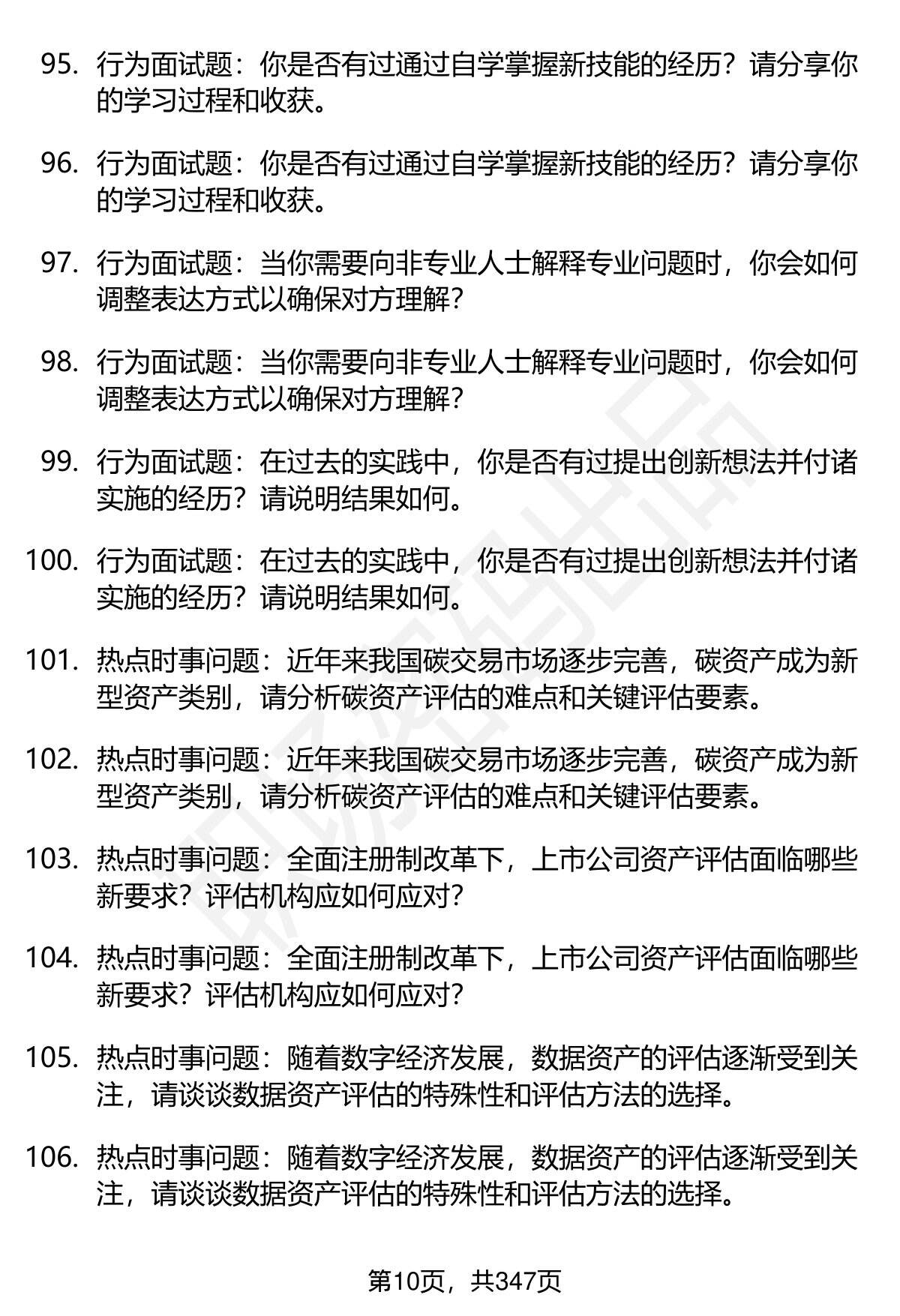 95. 行为面试题：你是否有过通过自学掌握新技能的经历？请分享你的学习过程和收获。

96. 行为面试题：你是否有过通过自学掌握新技能的经历？请分享你的学习过程和收获。

97. 行为面试题：当你需要向非专业人士解释专业问题时，你会如何调整表达方式以确保对方理解？

98. 行为面试题：当你需要向非专业人士解释专业问题时，你会如何调整表达方式以确保对方理解？

99. 行为面试题：在过去的实践中，你是否有过提出创新想法并付诸实施的经历？请说明结果如何。

100. 行为面试题：在过去的实践中，你是否有过提出创新想法并付诸实施的经历？请说明结果如何。

101. 热点时事问题：近年来我国碳交易市场逐步完善，碳资产成为新型资产类别，请分析碳资产评估的难点和关键评估要素。

102. 热点时事问题：近年来我国碳交易市场逐步完善，碳资产成为新型资产类别，请分析碳资产评估的难点和关键评估要素。

103. 热点时事问题：全面注册制改革下，上市公司资产评估面临哪些新要求？评估机构应如何应对？

104. 热点时事问题：全面注册制改革下，上市公司资产评估面临哪些新要求？评估机构应如何应对？

105. 热点时事问题：随着数字经济发展，数据资产的评估逐渐受到关注，请谈谈数据资产评估的特殊性和评估方法的选择。

106. 热点时事问题：随着数字经济发展，数据资产的评估逐渐受到关注，请谈谈数据资产评估的特殊性和评估方法的选择。

第10页，共347页